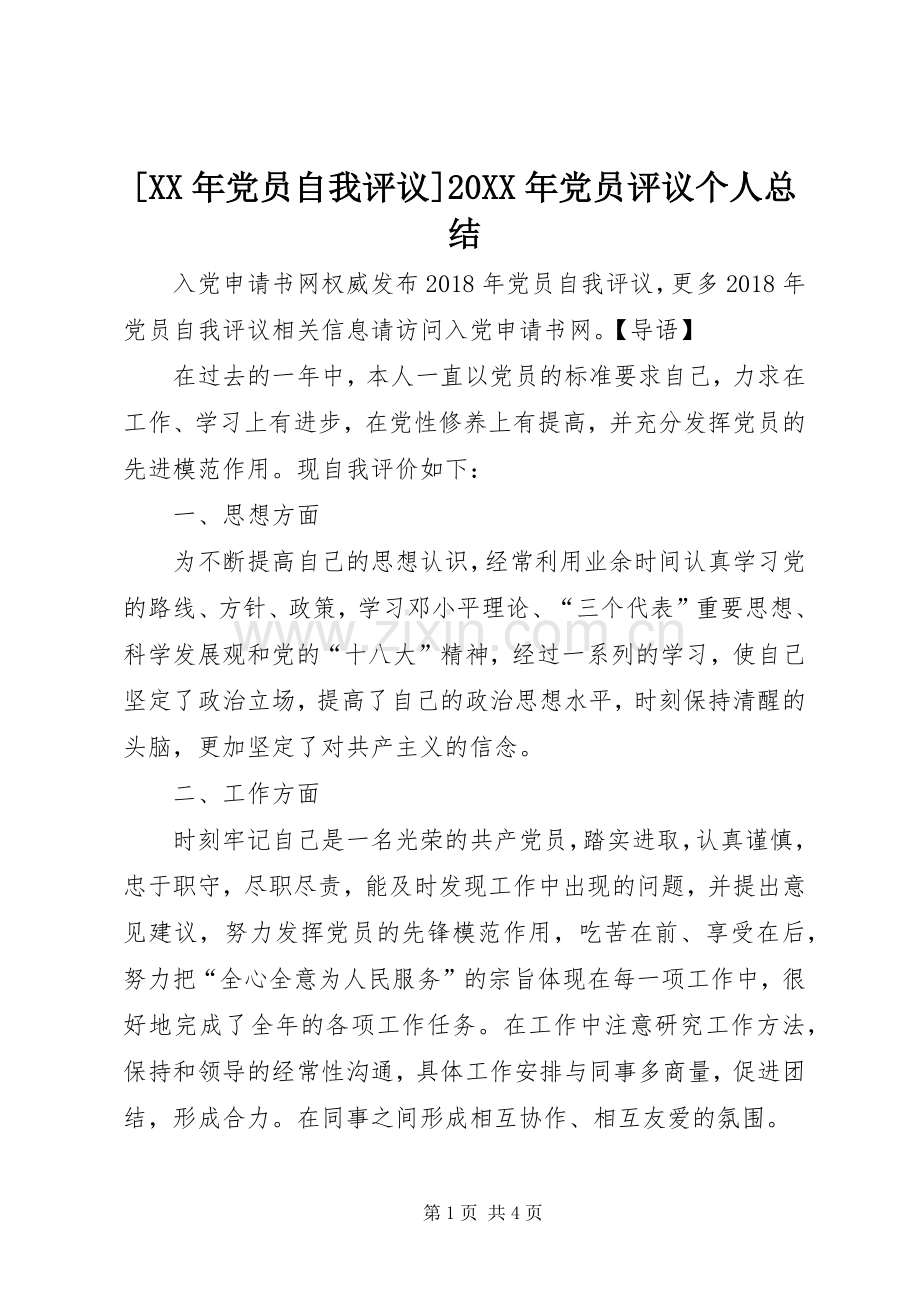 [XX年党员自我评议]20XX年党员评议个人总结

入党申请书网权威发布2018年党员自我评议，更多2018年党员自我评议相关信息请访问入党申请书网。【导语】

在过去的一年中，本人一直以党员的标准要求自己，力求在工作、学习上有进步，在党性修养上有提高，并充分发挥党员的先进模范作用。现自我评价如下：

一、思想方面

为不断提高自己的思想认识，经常利用业余时间认真学习党的路线、方针、政策，学习邓小平理论、“三个代表”重要思想、科学发展观和党的“十八大”精神，经过一系列的学习，使自己坚定了政治立场，提高了自己的政治思想水平，时刻保持清醒的头脑，更加坚定了对共产主义的信念。

二、工作方面

时刻牢记自己是一名光荣的共产党员，踏实进取，认真谨慎，忠于职守，尽职尽责，能及时发现工作中出现的问题，并提出意见建议，努力发挥党员的先锋模范作用，吃苦在前、享受在后，努力把“全心全意为人民服务”的宗旨体现在每一项工作中，很好地完成了全年的各项工作任务。在工作中注意研究工作方法，保持和领导的经常性沟通，具体工作安排与同事多商量，促进团结，形成合力。在同事之间形成相互协作、相互友爱的氛围。

第1页 共4页

www.zixin.com.cn